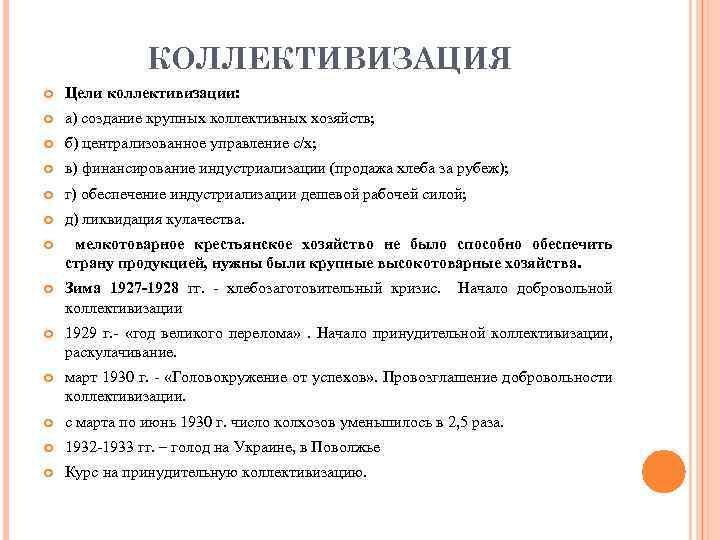 КОЛЛЕКТИВИЗАЦИЯ

Цели коллективизации:

а) создание крупных коллективных хозяйств;

б) централизованное управление с/х;

в) финансирование индустриализации (продажа хлеба за рубеж);

г) обеспечение индустриализации дешевой рабочей силой;

д) ликвидация кулачества.

мелкотоварное крестьянское хозяйство не было способно обеспечить страну продукцией, нужны были крупные высокотоварные хозяйства.

Зима 1927-1928 гг. - хлебозаготовительный кризис. Начало добровольной коллективизации

1929 г.- «год великого перелома» . Начало принудительной коллективизации, раскулачивание.

март 1930 г. - «Головокружение от успехов». Провозглашение добровольности коллективизации.

с марта по июнь 1930 г. число колхозов уменьшилось в 2,5 раза.

1932-1933 гг. – голод на Украине, в Поволжье

Курс на принудительную коллективизацию.